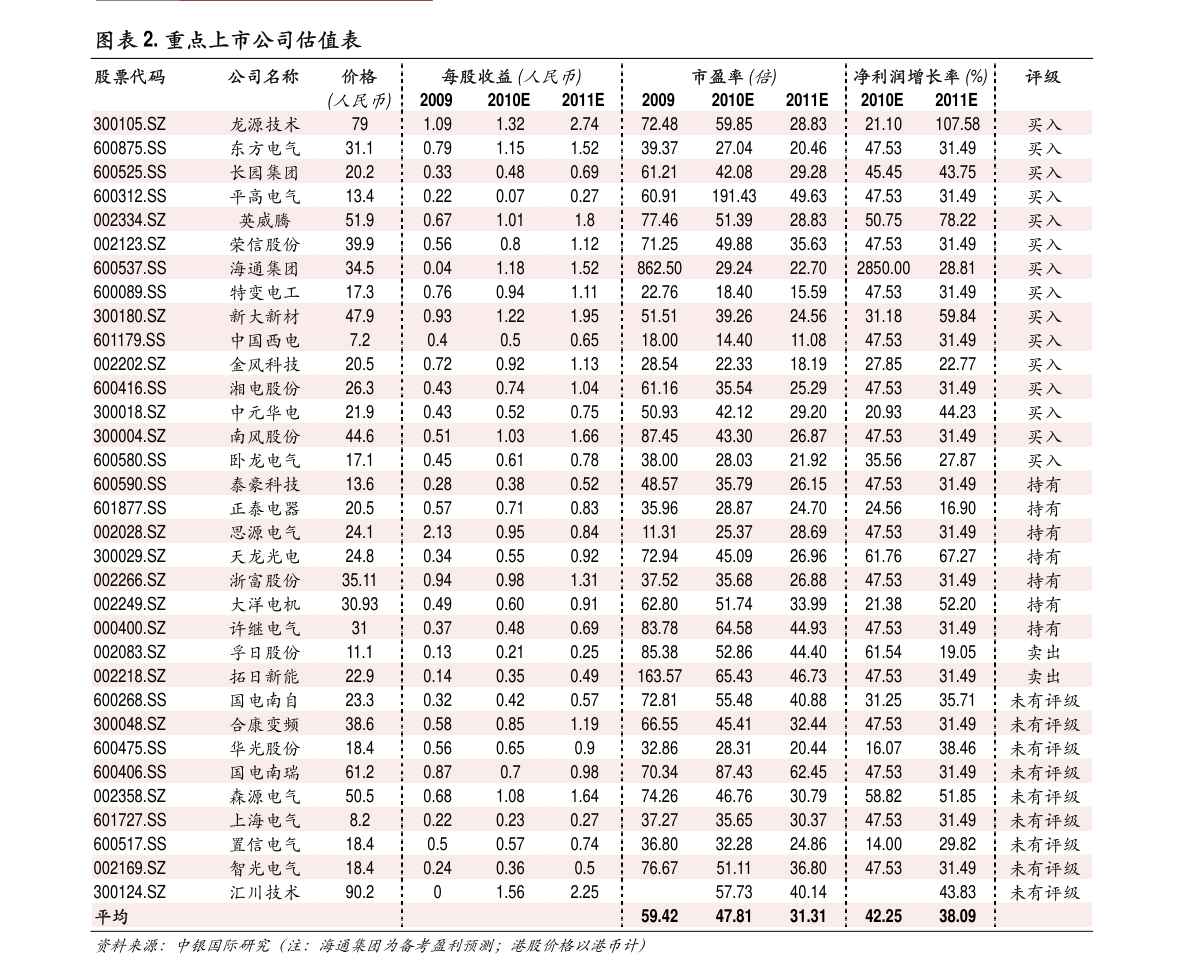 图表 2. 重点上市公司估值表

| 股票代码 | 公司名称 | 价格 (人民币) | 每股收益 (人民币) 2009 | 2010E | 2011E | 市盈率 (倍) 2009 | 2010E | 2011E | 净利润增长率 (%) 2010E | 2011E | 评级 |
|---|---|---|---|---|---|---|---|---|---|---|---|
| 300105.SZ | 龙源技术 | 79 | 1.09 | 1.32 | 2.74 | 72.48 | 59.85 | 28.83 | 21.10 | 107.58 | 买入 |
| 600875.SS | 东方电气 | 31.1 | 0.79 | 1.15 | 1.52 | 39.37 | 27.04 | 20.46 | 47.53 | 31.49 | 买入 |
| 600525.SS | 长园集团 | 20.2 | 0.33 | 0.48 | 0.69 | 61.21 | 42.08 | 29.28 | 45.45 | 43.75 | 买入 |
| 600312.SS | 平高电气 | 13.4 | 0.22 | 0.07 | 0.27 | 60.91 | 191.43 | 49.63 | 47.53 | 31.49 | 买入 |
| 002334.SZ | 英威腾 | 51.9 | 0.67 | 1.01 | 1.8 | 77.46 | 51.39 | 28.83 | 50.75 | 78.22 | 买入 |
| 002123.SZ | 荣信股份 | 39.9 | 0.56 | 0.8 | 1.12 | 71.25 | 49.88 | 35.63 | 47.53 | 31.49 | 买入 |
| 600537.SS | 海通集团 | 34.5 | 0.04 | 1.18 | 1.52 | 862.50 | 29.24 | 22.70 | 2850.00 | 28.81 | 买入 |
| 600089.SS | 特变电工 | 17.3 | 0.76 | 0.94 | 1.11 | 22.76 | 18.40 | 15.59 | 47.53 | 31.49 | 买入 |
| 300180.SZ | 新大新材 | 47.9 | 0.93 | 1.22 | 1.95 | 51.51 | 39.26 | 24.56 | 31.18 | 59.84 | 买入 |
| 601179.SS | 中国西电 | 7.2 | 0.4 | 0.5 | 0.65 | 18.00 | 14.40 | 11.08 | 47.53 | 31.49 | 买入 |
| 002202.SZ | 金风科技 | 20.5 | 0.72 | 0.92 | 1.13 | 28.54 | 22.33 | 18.19 | 27.85 | 22.77 | 买入 |
| 600416.SS | 湘电股份 | 26.3 | 0.43 | 0.74 | 1.04 | 61.16 | 35.54 | 25.29 | 47.53 | 31.49 | 买入 |
| 300018.SZ | 中元华电 | 21.9 | 0.43 | 0.52 | 0.75 | 50.93 | 42.12 | 29.20 | 20.93 | 44.23 | 买入 |
| 300004.SZ | 南风股份 | 44.6 | 0.51 | 1.03 | 1.66 | 87.45 | 43.30 | 26.87 | 47.53 | 31.49 | 买入 |
| 600580.SS | 卧龙电气 | 17.1 | 0.45 | 0.61 | 0.78 | 38.00 | 28.03 | 21.92 | 35.56 | 27.87 | 买入 |
| 600590.SS | 泰豪科技 | 13.6 | 0.28 | 0.38 | 0.52 | 48.57 | 35.79 | 26.15 | 47.53 | 31.49 | 持有 |
| 601877.SS | 正泰电器 | 20.5 | 0.57 | 0.71 | 0.83 | 35.96 | 28.87 | 24.70 | 24.56 | 16.90 | 持有 |
| 002028.SZ | 思源电气 | 24.1 | 2.13 | 0.95 | 0.84 | 11.31 | 25.37 | 28.69 | 47.53 | 31.49 | 持有 |
| 300029.SZ | 天龙光电 | 24.8 | 0.34 | 0.55 | 0.92 | 72.94 | 45.09 | 26.96 | 61.76 | 67.27 | 持有 |
| 002266.SZ | 浙富股份 | 35.11 | 0.94 | 0.98 | 1.31 | 37.52 | 35.68 | 26.88 | 47.53 | 31.49 | 持有 |
| 002249.SZ | 大洋电机 | 30.93 | 0.49 | 0.60 | 0.91 | 62.80 | 51.74 | 33.99 | 21.38 | 52.20 | 持有 |
| 000400.SZ | 许继电气 | 31 | 0.37 | 0.48 | 0.69 | 83.78 | 64.58 | 44.93 | 47.53 | 31.49 | 持有 |
| 002083.SZ | 孚日股份 | 11.1 | 0.13 | 0.21 | 0.25 | 85.38 | 52.86 | 44.40 | 61.54 | 19.05 | 卖出 |
| 002218.SZ | 拓日新能 | 22.9 | 0.14 | 0.35 | 0.49 | 163.57 | 65.43 | 46.73 | 47.53 | 31.49 | 卖出 |
| 600268.SS | 国电南自 | 23.3 | 0.32 | 0.42 | 0.57 | 72.81 | 55.48 | 40.88 | 31.25 | 35.71 | 未有评级 |
| 300048.SZ | 合康变频 | 38.6 | 0.58 | 0.85 | 1.19 | 66.55 | 45.41 | 32.44 | 47.53 | 31.49 | 未有评级 |
| 600475.SS | 华光股份 | 18.4 | 0.56 | 0.65 | 0.9 | 32.86 | 28.31 | 20.44 | 16.07 | 38.46 | 未有评级 |
| 600406.SS | 国电南瑞 | 61.2 | 0.87 | 0.7 | 0.98 | 70.34 | 87.43 | 62.45 | 47.53 | 31.49 | 未有评级 |
| 002358.SZ | 森源电气 | 50.5 | 0.68 | 1.08 | 1.64 | 74.26 | 46.76 | 30.79 | 58.82 | 51.85 | 未有评级 |
| 601727.SS | 上海电气 | 8.2 | 0.22 | 0.23 | 0.27 | 37.27 | 35.65 | 30.37 | 47.53 | 31.49 | 未有评级 |
| 600517.SS | 置信电气 | 18.4 | 0.5 | 0.57 | 0.74 | 36.80 | 32.28 | 24.86 | 14.00 | 29.82 | 未有评级 |
| 002169.SZ | 智光电气 | 18.4 | 0.24 | 0.36 | 0.5 | 76.67 | 51.11 | 36.80 | 47.53 | 31.49 | 未有评级 |
| 300124.SZ | 汇川技术 | 90.2 | 0 | 1.56 | 2.25 | | 57.73 | 40.14 | | 43.83 | 未有评级 |
| 平均 | | | | | | 59.42 | 47.81 | 31.31 | 42.25 | 38.09 | |

资料来源：中银国际研究（注：海通集团为备考盈利预测；港股价格以港币计）